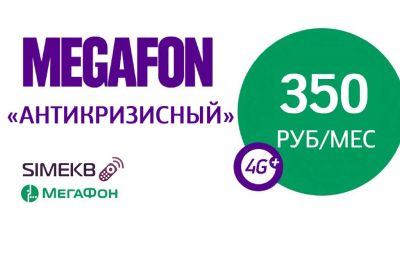 MEGAFON
«АНТИКРИЗИСНЫЙ»

350
РУБ/МЕС

4G+

SIMEKB
МегаФон